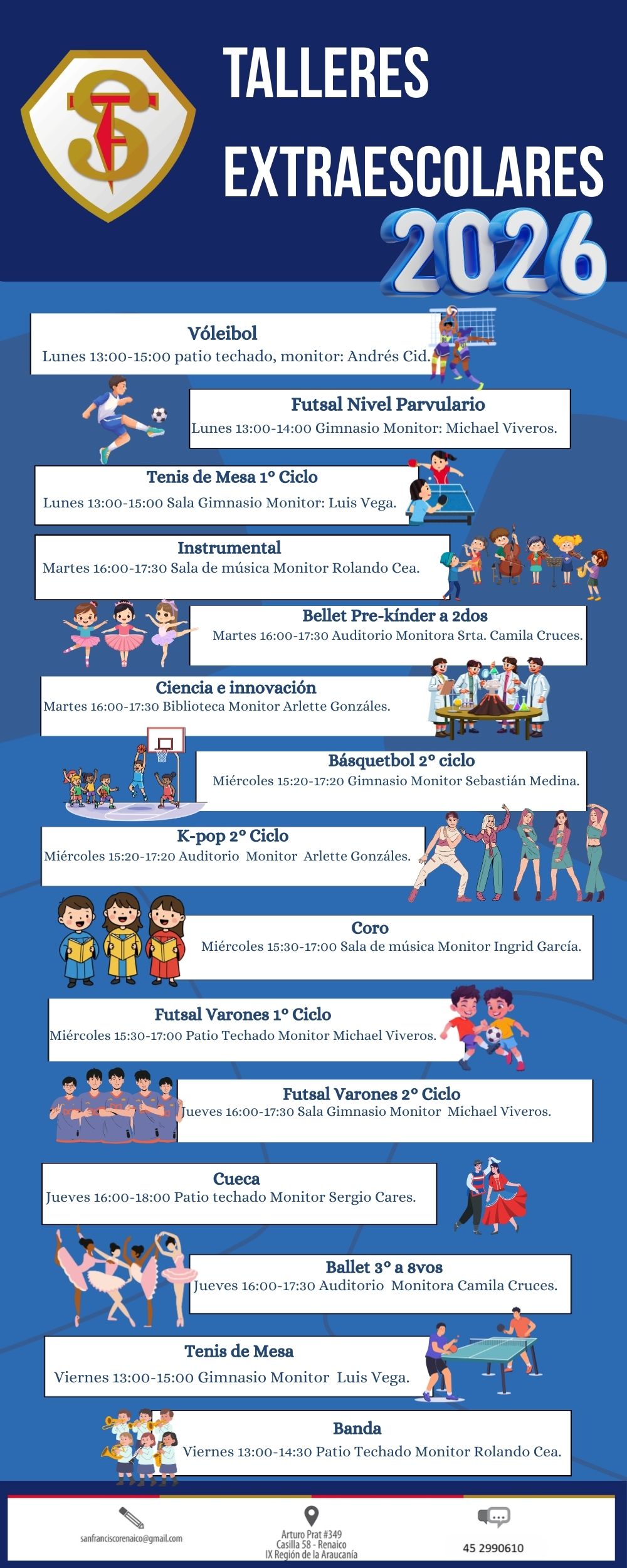 TALLERES EXTRAESCOLARES 2026

Vóleibol
Lunes 13:00-15:00 patio techado, monitor: Andrés Cid.

Futsal Nivel Parvulario
Lunes 13:00-14:00 Gimnasio Monitor: Michael Viveros.

Tenis de Mesa 1° Ciclo
Lunes 13:00-15:00 Sala Gimnasio Monitor: Luis Vega.

Instrumental
Martes 16:00-17:30 Sala de música Monitor Rolando Cea.

Bellet Pre-kínder a 2dos
Martes 16:00-17:30 Auditorio Monitora Srta. Camila Cruces.

Ciencia e innovación
Martes 16:00-17:30 Biblioteca Monitor Arlette Gonzáles.

Básquetbol 2° ciclo
Miércoles 15:20-17:20 Gimnasio Monitor Sebastián Medina.

K-pop 2° Ciclo
Miércoles 15:20-17:20 Auditorio Monitor Arlette Gonzáles.

Coro
Miércoles 15:30-17:00 Sala de música Monitor Ingrid García.

Futsal Varones 1° Ciclo
Miércoles 15:30-17:00 Patio Techado Monitor Michael Viveros.

Futsal Varones 2° Ciclo
Jueves 16:00-17:30 Sala Gimnasio Monitor Michael Viveros.

Cueca
Jueves 16:00-18:00 Patio techado Monitor Sergio Cares.

Ballet 3° a 8vos
Jueves 16:00-17:30 Auditorio Monitora Camila Cruces.

Tenis de Mesa
Viernes 13:00-15:00 Gimnasio Monitor Luis Vega.

Banda
Viernes 13:00-14:30 Patio Techado Monitor Rolando Cea.

sanfranciscorenaico@gmail.com

Arturo Prat #349
Casilla 58 - Renaico
IX Región de la Araucanía

45 2990610